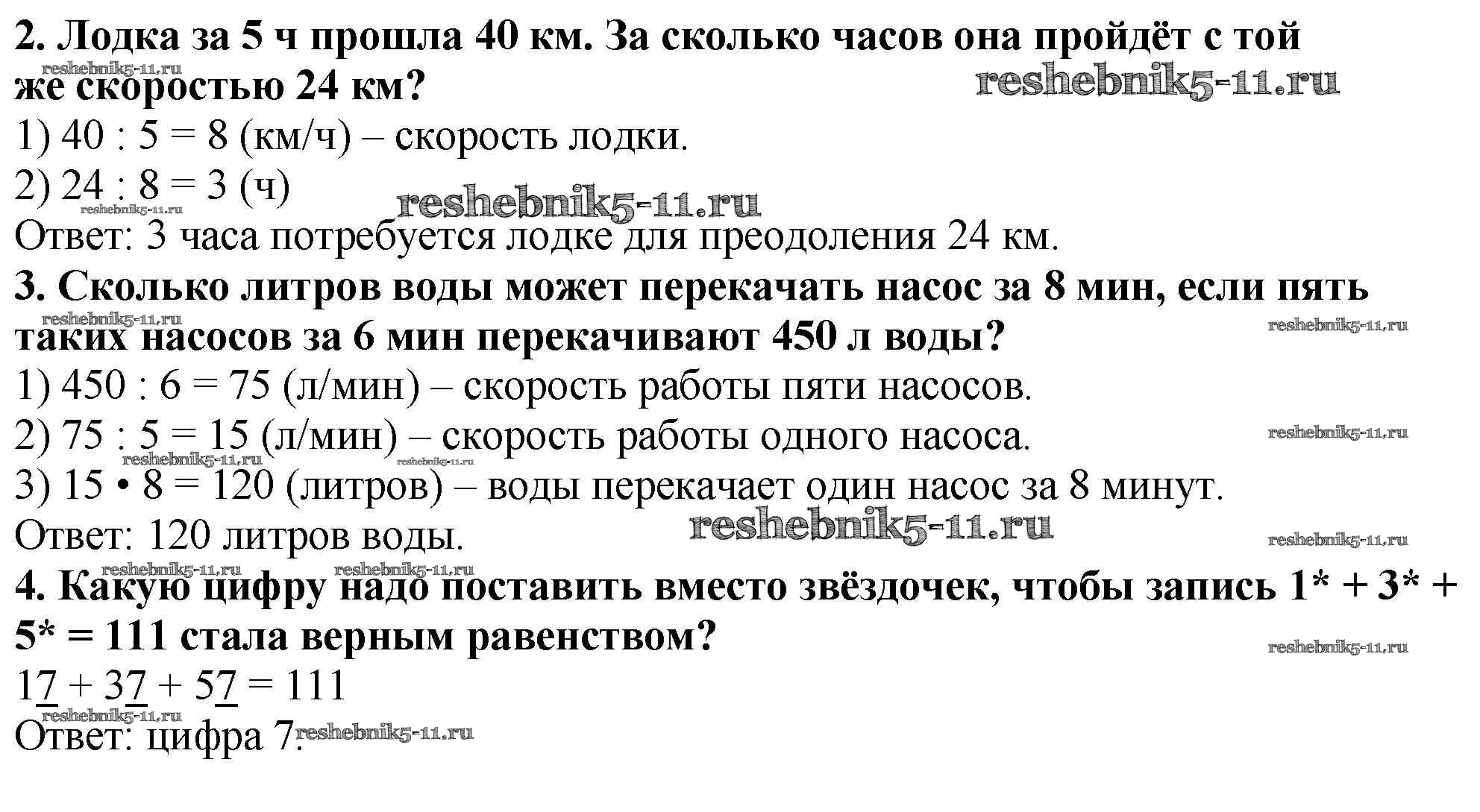 2. Лодка за 5 ч прошла 40 км. За сколько часов она пройдёт с той же скоростью 24 км?

1) 40 : 5 = 8 (км/ч) – скорость лодки.

2) 24 : 8 = 3 (ч)

Ответ: 3 часа потребуется лодке для преодоления 24 км.

3. Сколько литров воды может перекачать насос за 8 мин, если пять таких насосов за 6 мин перекачивают 450 л воды?

1) 450 : 6 = 75 (л/мин) – скорость работы пяти насосов.

2) 75 : 5 = 15 (л/мин) – скорость работы одного насоса.

3) 15 • 8 = 120 (литров) – воды перекачает один насос за 8 минут.

Ответ: 120 литров воды.

4. Какую цифру надо поставить вместо звёздочек, чтобы запись 1* + 3* + 5* = 111 стала верным равенством?

17 + 37 + 57 = 111

Ответ: цифра 7.

reshebnik5-11.ru